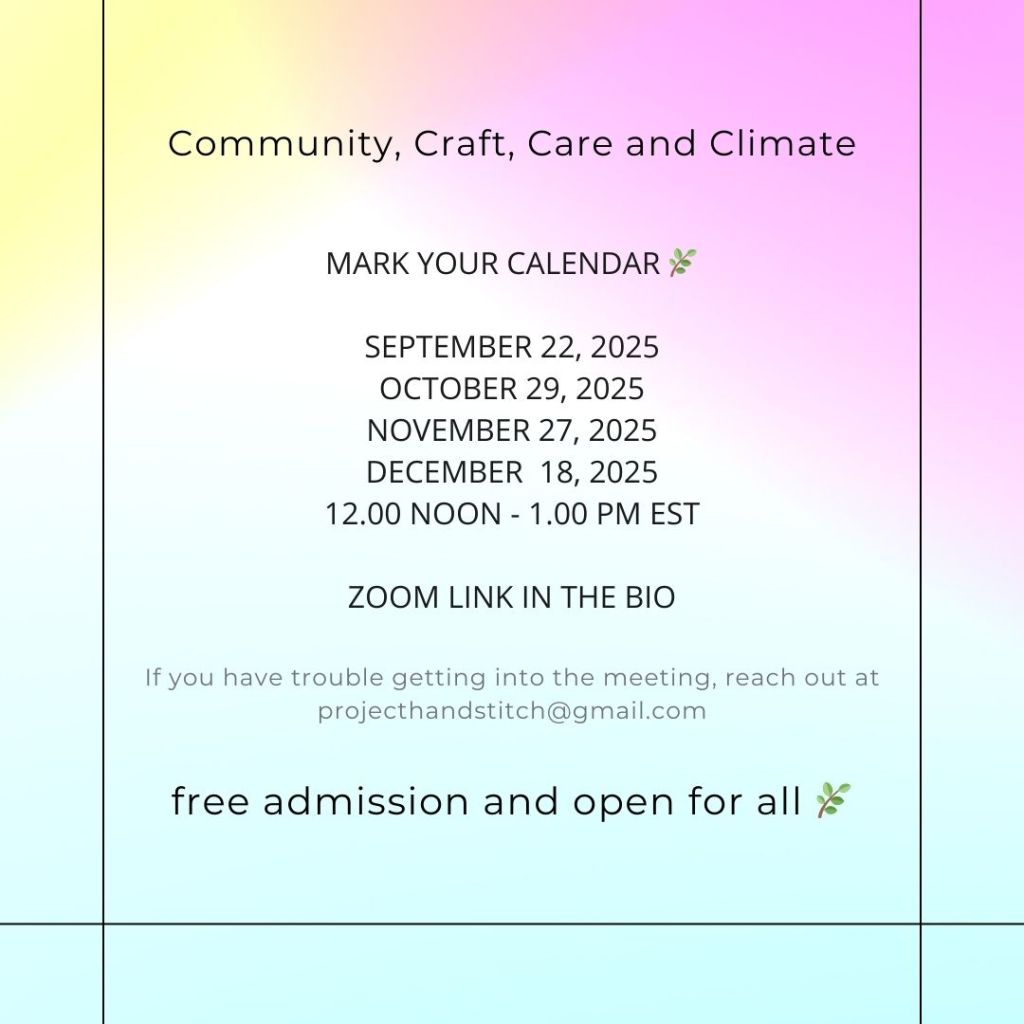 Community, Craft, Care and Climate

MARK YOUR CALENDAR 🌿

SEPTEMBER 22, 2025
OCTOBER 29, 2025
NOVEMBER 27, 2025
DECEMBER 18, 2025
12.00 NOON - 1.00 PM EST

ZOOM LINK IN THE BIO

If you have trouble getting into the meeting, reach out at projecthandstitch@gmail.com

free admission and open for all 🌿